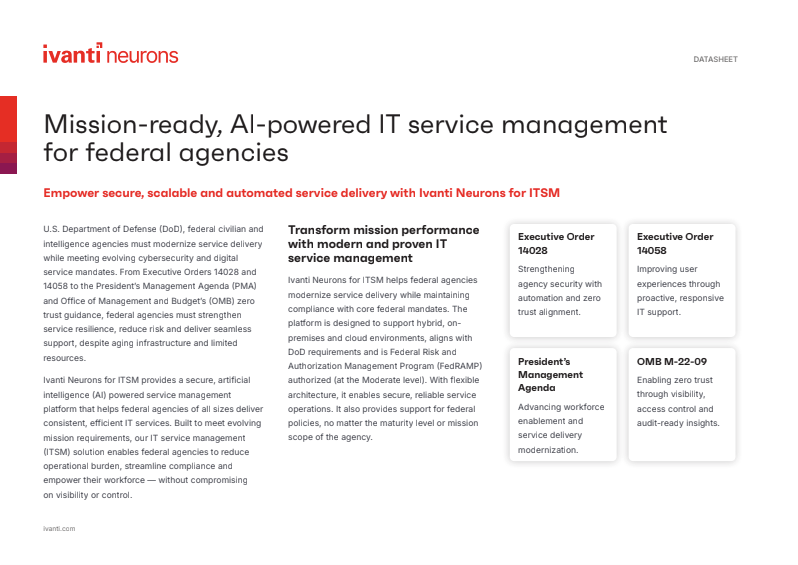 ivanti neurons

DATASHEET

Mission-ready, AI-powered IT service management for federal agencies

Empower secure, scalable and automated service delivery with Ivanti Neurons for ITSM

U.S. Department of Defense (DoD), federal civilian and intelligence agencies must modernize service delivery while meeting evolving cybersecurity and digital service mandates. From Executive Orders 14028 and 14058 to the President's Management Agenda (PMA) and Office of Management and Budget's (OMB) zero trust guidance, federal agencies must strengthen service resilience, reduce risk and deliver seamless support, despite aging infrastructure and limited resources.

Ivanti Neurons for ITSM provides a secure, artificial intelligence (AI) powered service management platform that helps federal agencies of all sizes deliver consistent, efficient IT services. Built to meet evolving mission requirements, our IT service management (ITSM) solution enables federal agencies to reduce operational burden, streamline compliance and empower their workforce — without compromising on visibility or control.

Transform mission performance with modern and proven IT service management

Ivanti Neurons for ITSM helps federal agencies modernize service delivery while maintaining compliance with core federal mandates. The platform is designed to support hybrid, on-premises and cloud environments, aligns with DoD requirements and is Federal Risk and Authorization Management Program (FedRAMP) authorized (at the Moderate level). With flexible architecture, it enables secure, reliable service operations. It also provides support for federal policies, no matter the maturity level or mission scope of the agency.

Executive Order 14028

Strengthening agency security with automation and zero trust alignment.

Executive Order 14058

Improving user experiences through proactive, responsive IT support.

President's Management Agenda

Advancing workforce enablement and service delivery modernization.

OMB M-22-09

Enabling zero trust through visibility, access control and audit-ready insights.

ivanti.com